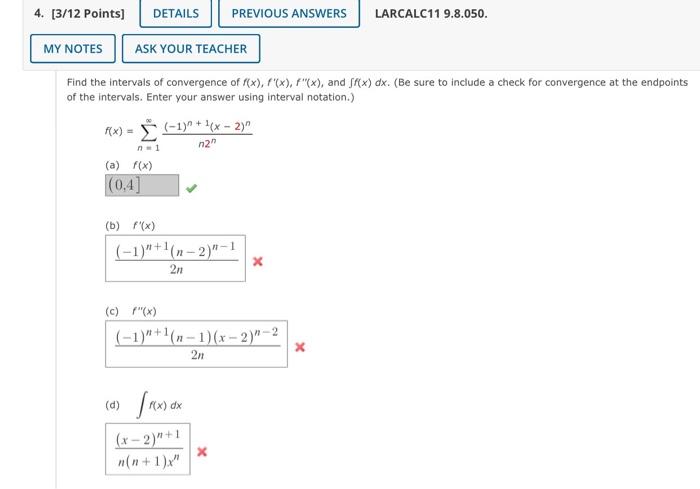 4. [3/12 Points] DETAILS PREVIOUS ANSWERS LARCALC11 9.8.050.

MY NOTES ASK YOUR TEACHER

Find the intervals of convergence of $f(x)$, $f'(x)$, $f''(x)$, and $\int f(x)\,dx$. (Be sure to include a check for convergence at the endpoints of the intervals. Enter your answer using interval notation.)

$f(x) = \sum_{n=1}^{\infty} \frac{(-1)^{n+1}(x-2)^n}{n2^n}$

(a) $f(x)$

$(0,4]$

(b) $f'(x)$

$\frac{(-1)^{n+1}(n-2)^{n-1}}{2n}$

(c) $f''(x)$

$\frac{(-1)^{n+1}(n-1)(x-2)^{n-2}}{2n}$

(d) $\int f(x)\,dx$

$\frac{(x-2)^{n+1}}{n(n+1)x^n}$